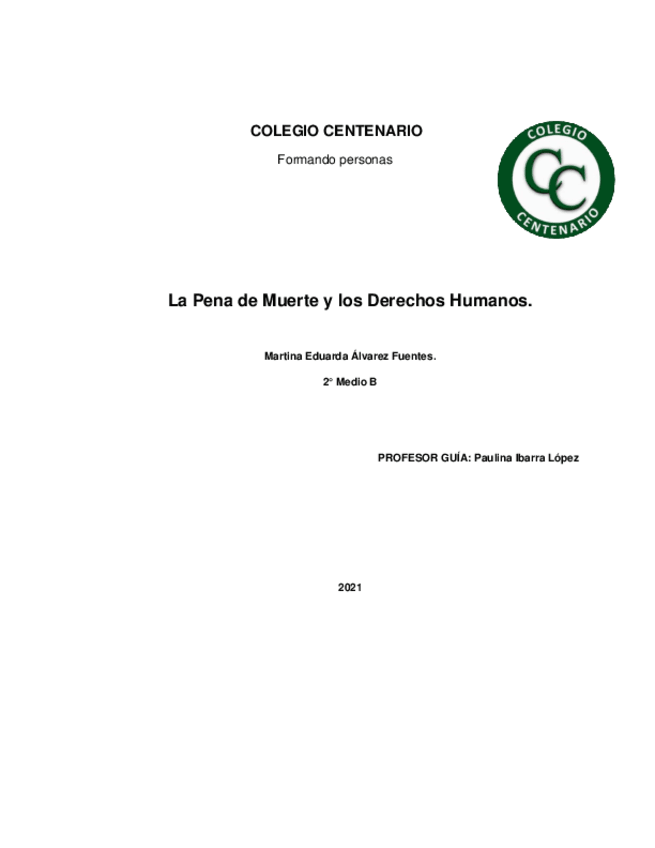 COLEGIO CENTENARIO

Formando personas

COLEGIO
CC
CENTENARIO

La Pena de Muerte y los Derechos Humanos.

Martina Eduarda Álvarez Fuentes.

2° Medio B

PROFESOR GUÍA: Paulina Ibarra López

2021